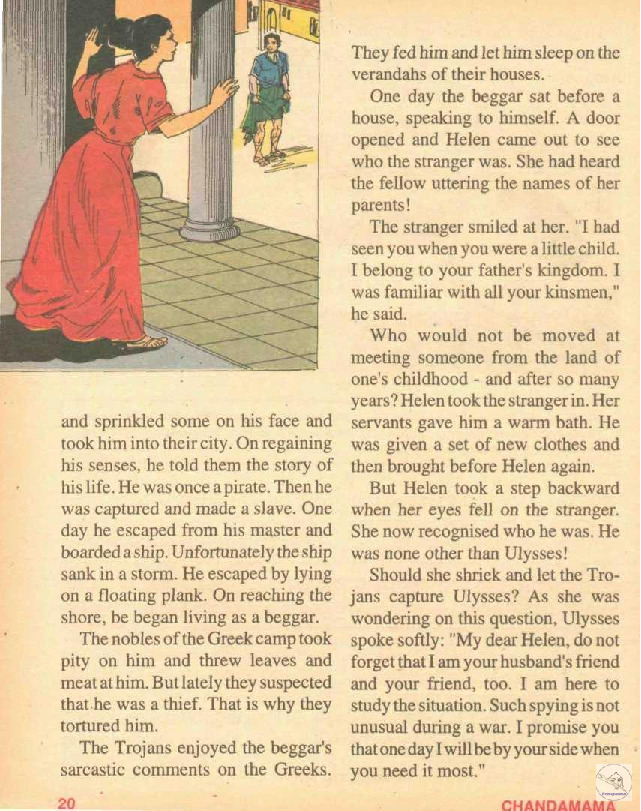 and sprinkled some on his face and took him into their city. On regaining his senses, he told them the story of his life. He was once a pirate. Then he was captured and made a slave. One day he escaped from his master and boarded a ship. Unfortunately the ship sank in a storm. He escaped by lying on a floating plank. On reaching the shore, be began living as a beggar.

The nobles of the Greek camp took pity on him and threw leaves and meat at him. But lately they suspected that he was a thief. That is why they tortured him.

The Trojans enjoyed the beggar's sarcastic comments on the Greeks. They fed him and let him sleep on the verandahs of their houses.

One day the beggar sat before a house, speaking to himself. A door opened and Helen came out to see who the stranger was. She had heard the fellow uttering the names of her parents!

The stranger smiled at her. "I had seen you when you were a little child. I belong to your father's kingdom. I was familiar with all your kinsmen," he said.

Who would not be moved at meeting someone from the land of one's childhood - and after so many years? Helen took the stranger in. Her servants gave him a warm bath. He was given a set of new clothes and then brought before Helen again.

But Helen took a step backward when her eyes fell on the stranger. She now recognised who he was. He was none other than Ulysses!

Should she shriek and let the Trojans capture Ulysses? As she was wondering on this question, Ulysses spoke softly: "My dear Helen, do not forget that I am your husband's friend and your friend, too. I am here to study the situation. Such spying is not unusual during a war. I promise you that one day I will be by your side when you need it most."

20

CHANDAMAMA